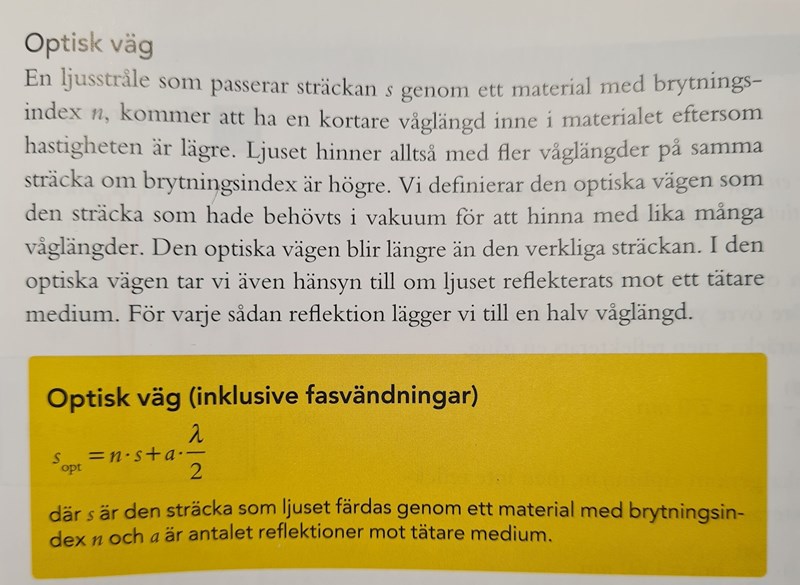 Optisk väg

En ljusstråle som passerar sträckan $s$ genom ett material med brytningsindex $n$, kommer att ha en kortare våglängd inne i materialet eftersom hastigheten är lägre. Ljuset hinner alltså med fler våglängder på samma sträcka om brytningsindex är högre. Vi definierar den optiska vägen som den sträcka som hade behövts i vakuum för att hinna med lika många våglängder. Den optiska vägen blir längre än den verkliga sträckan. I den optiska vägen tar vi även hänsyn till om ljuset reflekterats mot ett tätare medium. För varje sådan reflektion lägger vi till en halv våglängd.

Optisk väg (inklusive fasvändningar)

$s_{opt} = n \cdot s + a \cdot \frac{\lambda}{2}$

där $s$ är den sträcka som ljuset färdas genom ett material med brytningsindex $n$ och $a$ är antalet reflektioner mot tätare medium.